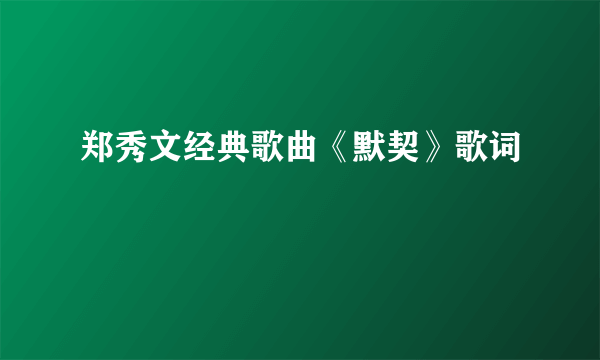 郑秀文经典歌曲《默契》歌词